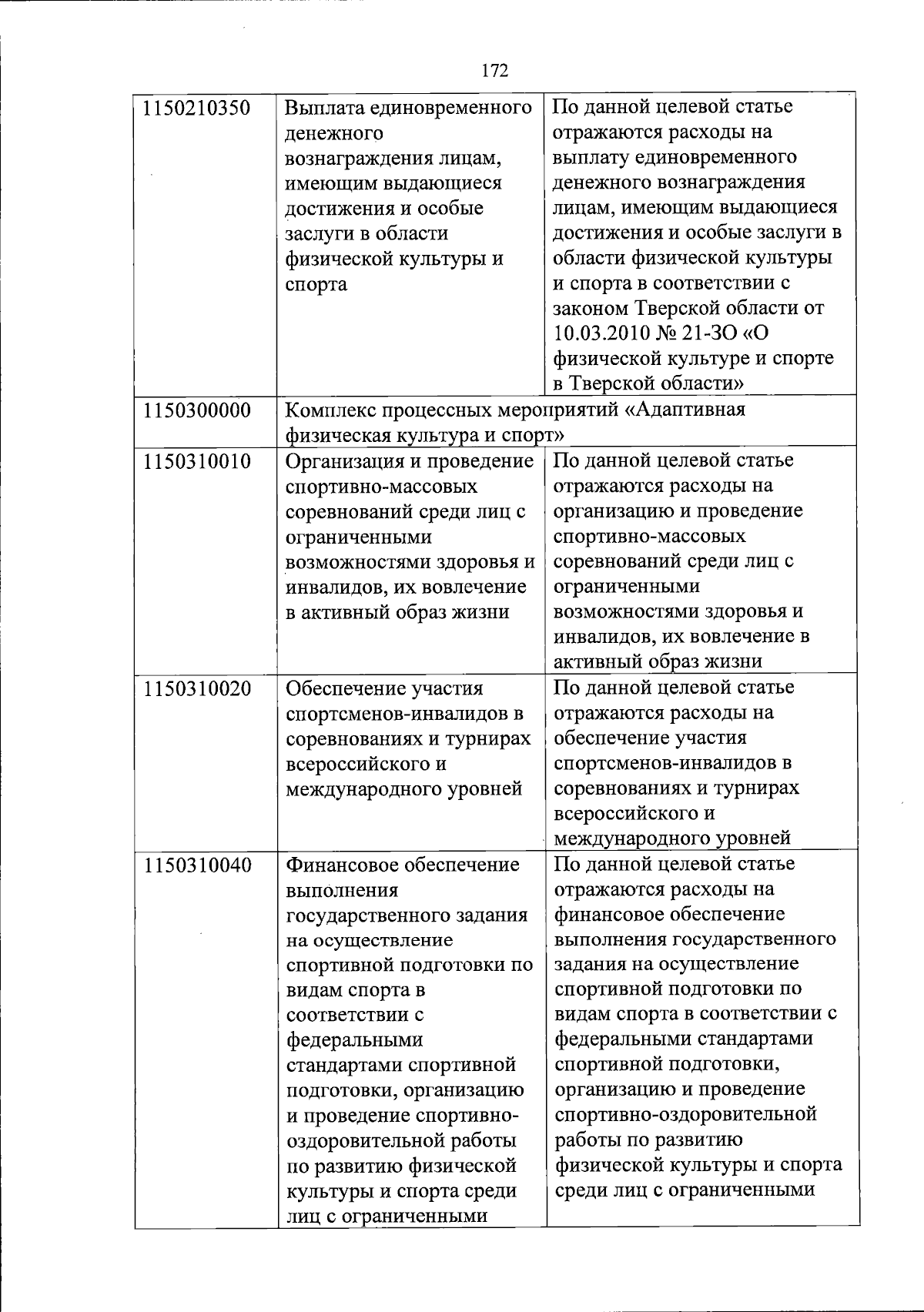 172

| | | |
|---|---|---|
| 1150210350 | Выплата единовременного денежного вознаграждения лицам, имеющим выдающиеся достижения и особые заслуги в области физической культуры и спорта | По данной целевой статье отражаются расходы на выплату единовременного денежного вознаграждения лицам, имеющим выдающиеся достижения и особые заслуги в области физической культуры и спорта в соответствии с законом Тверской области от 10.03.2010 № 21-ЗО «О физической культуре и спорте в Тверской области» |
| 1150300000 | Комплекс процессных мероприятий «Адаптивная физическая культура и спорт» | |
| 1150310010 | Организация и проведение спортивно-массовых соревнований среди лиц с ограниченными возможностями здоровья и инвалидов, их вовлечение в активный образ жизни | По данной целевой статье отражаются расходы на организацию и проведение спортивно-массовых соревнований среди лиц с ограниченными возможностями здоровья и инвалидов, их вовлечение в активный образ жизни |
| 1150310020 | Обеспечение участия спортсменов-инвалидов в соревнованиях и турнирах всероссийского и международного уровней | По данной целевой статье отражаются расходы на обеспечение участия спортсменов-инвалидов в соревнованиях и турнирах всероссийского и международного уровней |
| 1150310040 | Финансовое обеспечение выполнения государственного задания на осуществление спортивной подготовки по видам спорта в соответствии с федеральными стандартами спортивной подготовки, организацию и проведение спортивно-оздоровительной работы по развитию физической культуры и спорта среди лиц с ограниченными | По данной целевой статье отражаются расходы на финансовое обеспечение выполнения государственного задания на осуществление спортивной подготовки по видам спорта в соответствии с федеральными стандартами спортивной подготовки, организацию и проведение спортивно-оздоровительной работы по развитию физической культуры и спорта среди лиц с ограниченными |